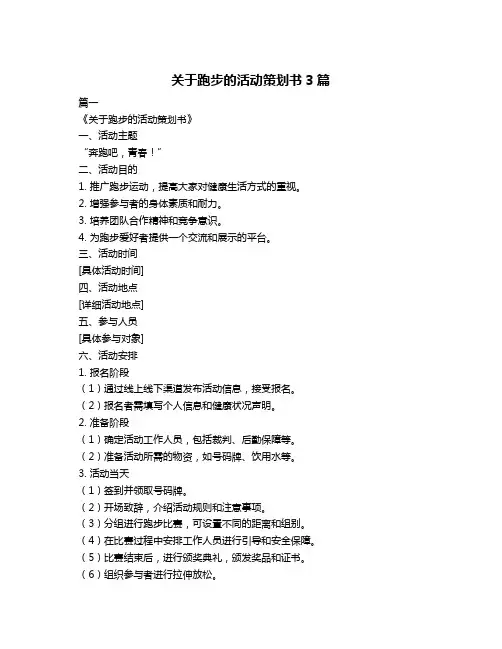 关于跑步的活动策划书 3 篇

篇一

《关于跑步的活动策划书》

一、活动主题

“奔跑吧，青春！”

二、活动目的

1. 推广跑步运动，提高大家对健康生活方式的重视。

2. 增强参与者的身体素质和耐力。

3. 培养团队合作精神和竞争意识。

4. 为跑步爱好者提供一个交流和展示的平台。

三、活动时间

[具体活动时间]

四、活动地点

[详细活动地点]

五、参与人员

[具体参与对象]

六、活动安排

1. 报名阶段

（1）通过线上线下渠道发布活动信息，接受报名。

（2）报名者需填写个人信息和健康状况声明。

2. 准备阶段

（1）确定活动工作人员，包括裁判、后勤保障等。

（2）准备活动所需的物资，如号码牌、饮用水等。

3. 活动当天

（1）签到并领取号码牌。

（2）开场致辞，介绍活动规则和注意事项。

（3）分组进行跑步比赛，可设置不同的距离和组别。

（4）在比赛过程中安排工作人员进行引导和安全保障。

（5）比赛结束后，进行颁奖典礼，颁发奖品和证书。

（6）组织参与者进行拉伸放松。